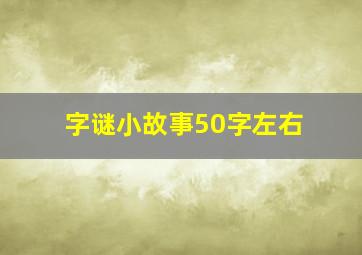 字谜小故事50字左右